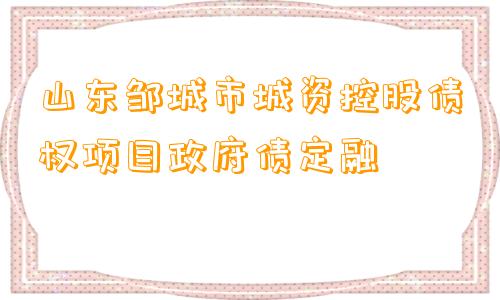 山东邹城市城资控股债权项目政府债定融